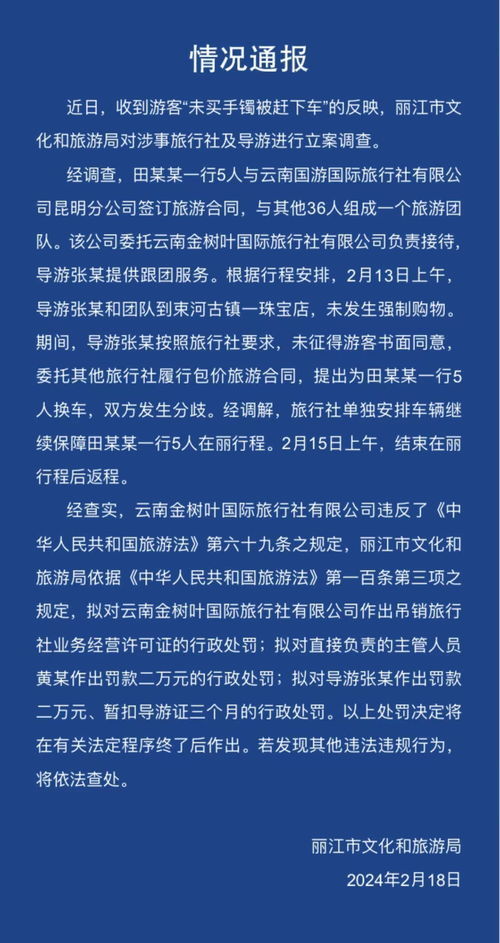 情况通报

近日，收到游客“未买手镯被赶下车”的反映，丽江市文化和旅游局对涉事旅行社及导游进行立案调查。

经调查，田某某一行5人与云南国游国际旅行社有限公司昆明分公司签订旅游合同，与其他36人组成一个旅游团队。该公司委托云南金树叶国际旅行社有限公司负责接待，导游张某提供跟团服务。根据行程安排，2月13日上午，导游张某和团队到束河古镇一珠宝店，未发生强制购物。期间，导游张某按照旅行社要求，未征得游客书面同意，委托其他旅行社履行包价旅游合同，提出为田某某一行5人换车，双方发生分歧。经调解，旅行社单独安排车辆继续保障田某某一行5人在丽行程。2月15日上午，结束在丽行程后返程。

经查实，云南金树叶国际旅行社有限公司违反了《中华人民共和国旅游法》第六十九条之规定，丽江市文化和旅游局依据《中华人民共和国旅游法》第一百条第三项之规定，拟对云南金树叶国际旅行社有限公司作出吊销旅行社业务经营许可证的行政处罚；拟对直接负责的主管人员黄某作出罚款二万元的行政处罚；拟对导游张某作出罚款二万元、暂扣导游证三个月的行政处罚。以上处罚决定将在有关法定程序终了后作出。若发现其他违法违规行为，将依法查处。

丽江市文化和旅游局
2024年2月18日